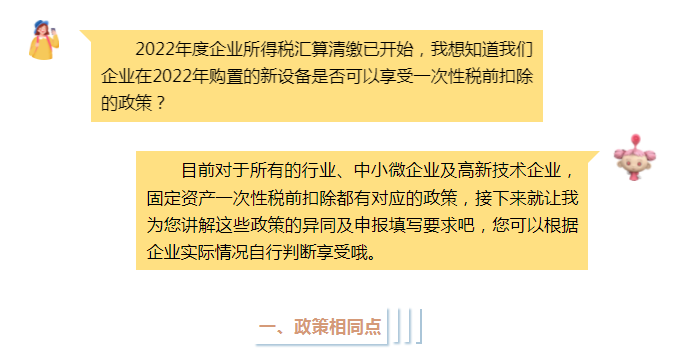 2022年度企业所得税汇算清缴已开始，我想知道我们企业在2022年购置的新设备是否可以享受一次性税前扣除的政策？

目前对于所有的行业、中小微企业及高新技术企业，固定资产一次性税前扣除都有对应的政策，接下来就让我为您讲解这些政策的异同及申报填写要求吧，您可以根据企业实际情况自行判断享受哦。

一、政策相同点